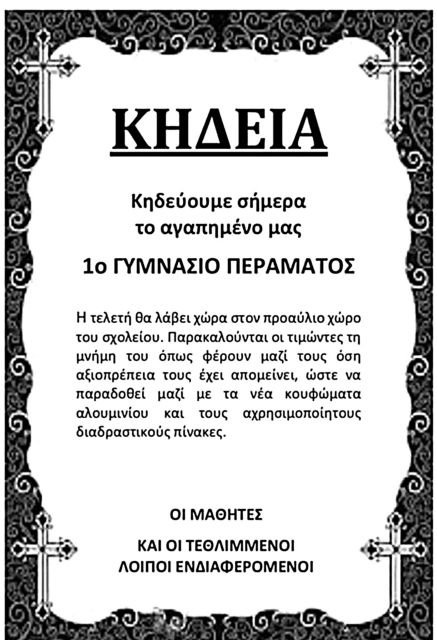 ΚΗΔΕΙΑ

Κηδεύουμε σήμερα
το αγαπημένο μας

1ο ΓΥΜΝΑΣΙΟ ΠΕΡΑΜΑΤΟΣ

Η τελετή θα λάβει χώρα στον προαύλιο χώρο του σχολείου. Παρακαλούνται οι τιμώντες τη μνήμη του όπως φέρουν μαζί τους όση αξιοπρέπεια τους έχει απομείνει, ώστε να παραδοθεί μαζί με τα νέα κουφώματα αλουμινίου και τους αχρησιμοποίητους διαδραστικούς πίνακες.

ΟΙ ΜΑΘΗΤΕΣ

ΚΑΙ ΟΙ ΤΕΘΛΙΜΜΕΝΟΙ
ΛΟΙΠΟΙ ΕΝΔΙΑΦΕΡΟΜΕΝΟΙ